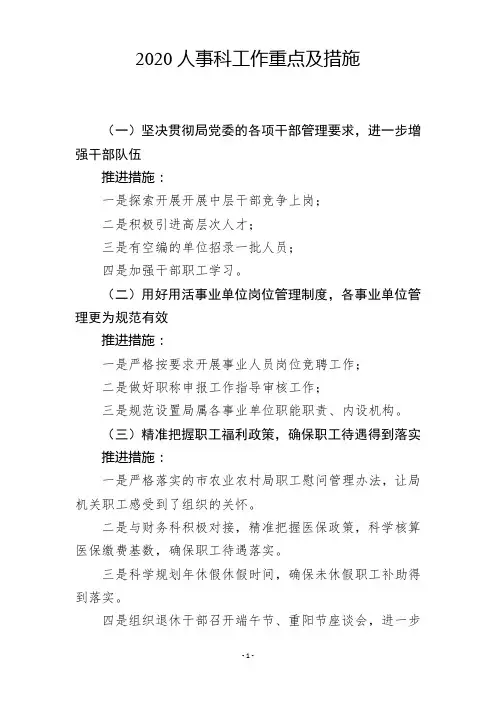 2020 人事科工作重点及措施

（一）坚决贯彻局党委的各项干部管理要求，进一步增强干部队伍

推进措施：

一是探索开展开展中层干部竞争上岗；

二是积极引进高层次人才；

三是有空编的单位招录一批人员；

四是加强干部职工学习。

（二）用好用活事业单位岗位管理制度，各事业单位管理更为规范有效

推进措施：

一是严格按要求开展事业人员岗位竞聘工作；

二是做好职称申报工作指导审核工作；

三是规范设置局属各事业单位职能职责、内设机构。

（三）精准把握职工福利政策，确保职工待遇得到落实

推进措施：

一是严格落实的市农业农村局职工慰问管理办法，让局机关职工感受到了组织的关怀。

二是与财务科积极对接，精准把握医保政策，科学核算医保缴费基数，确保职工待遇落实。

三是科学规划年休假休假时间，确保未休假职工补助得到落实。

四是组织退休干部召开端午节、重阳节座谈会，进一步

-1-